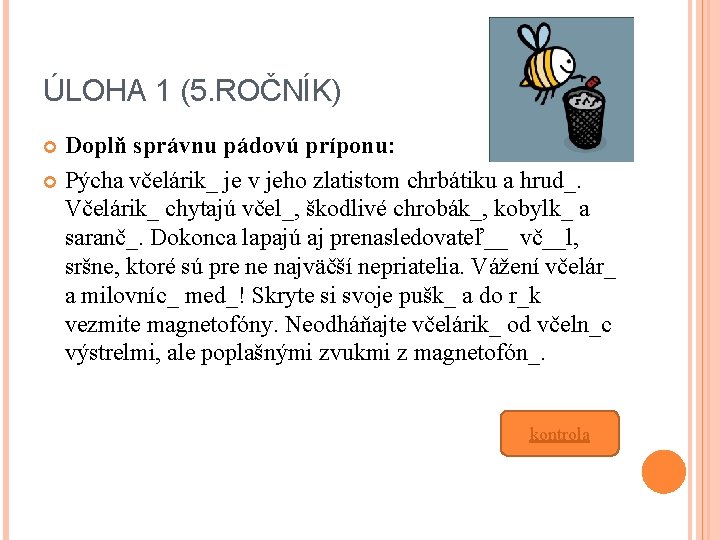 ÚLOHA 1 (5.ROČNÍK)

Doplň správnu pádovú príponu:

Pýcha včelárik_ je v jeho zlatistom chrbátiku a hrud_. Včelárik_ chytajú včel_, škodlivé chrobák_, kobylk_ a saranč_. Dokonca lapajú aj prenasledovateľ__ vč__l, sršne, ktoré sú pre ne najväčší nepriatelia. Vážení včelár_ a milovníc_ med_! Skryte si svoje pušk_ a do r_k vezmite magnetofóny. Neodháňajte včelárik_ od včeln_c výstrelmi, ale poplašnými zvukmi z magnetofón_.

kontrola